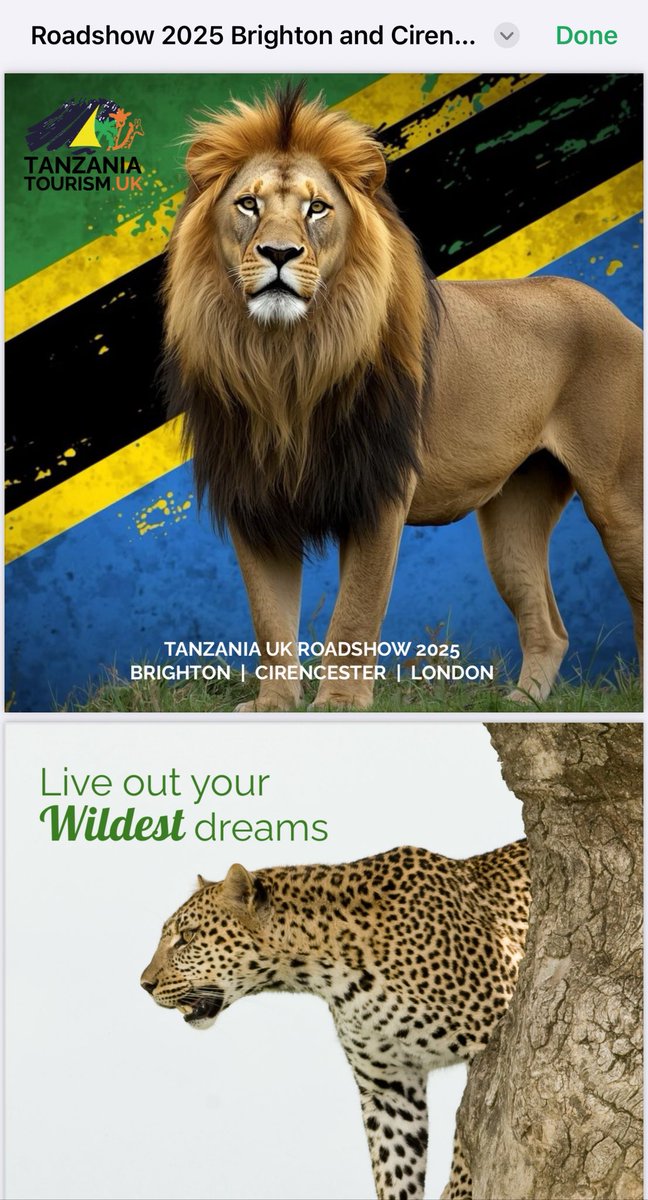 Roadshow 2025 Brighton and Ciren...

Done

TANZANIA
TOURISM.UK

TANZANIA UK ROADSHOW 2025
BRIGHTON | CIRENCESTER | LONDON

Live out your
Wildest dreams